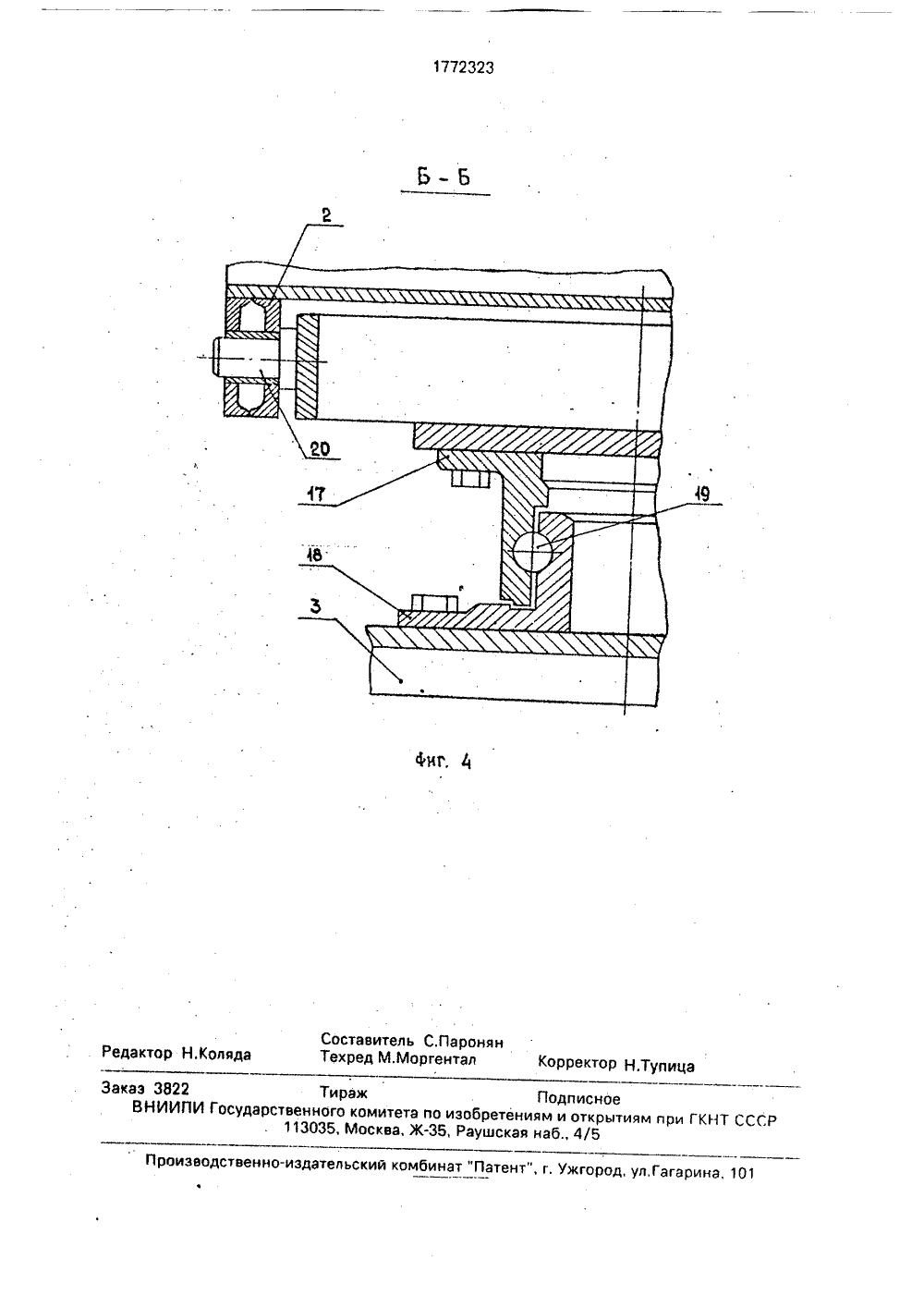 1772323

Б - Б

2

20

17

19

18

3

Фиг. 4

Редактор Н.Коляда

Составитель С.Паронян
Техред М.Моргентал

Корректор Н.Тупица

Заказ 3822

Тираж

Подписное

ВНИИПИ Государственного комитета по изобретениям и открытиям при ГКНТ СССР
113035, Москва, Ж-35, Раушская наб., 4/5

Производственно-издательский комбинат "Патент", г. Ужгород, ул.Гагарина, 101